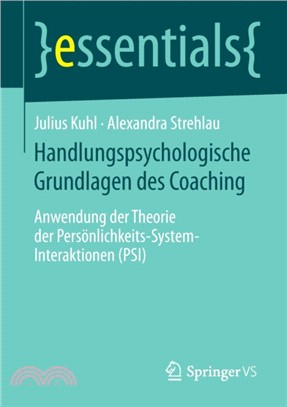 }essentials{

Julius Kuhl · Alexandra Strehlau

Handlungspsychologische Grundlagen des Coaching

Anwendung der Theorie der Persönlichkeits-System-Interaktionen (PSI)

Springer VS